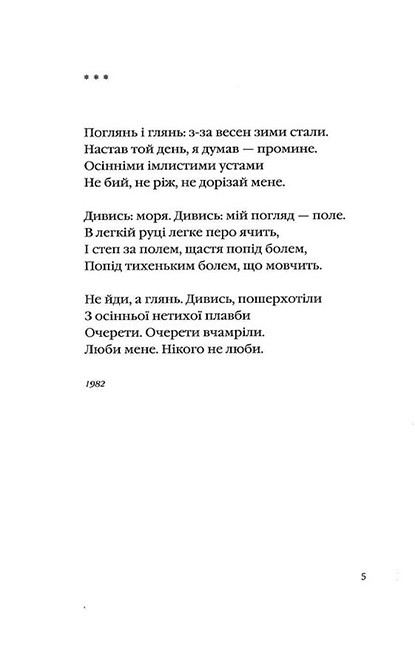 * * *

Поглянь і глянь: з-за весен зими стали.
Настав той день, я думав — промине.
Осінніми імлистими устами
Не бий, не ріж, не дорізай мене.

Дивись: моря. Дивись: мій погляд — поле.
В легкій руці легке перо ячить,
І степ за полем, щастя попід болем,
Попід тихеньким болем, що мовчить.

Не йди, а глянь. Дивись, пошерхотіли
З осінньої нетихої плавби
Очерети. Очерети вчамріли.
Люби мене. Нікого не люби.

1982

5